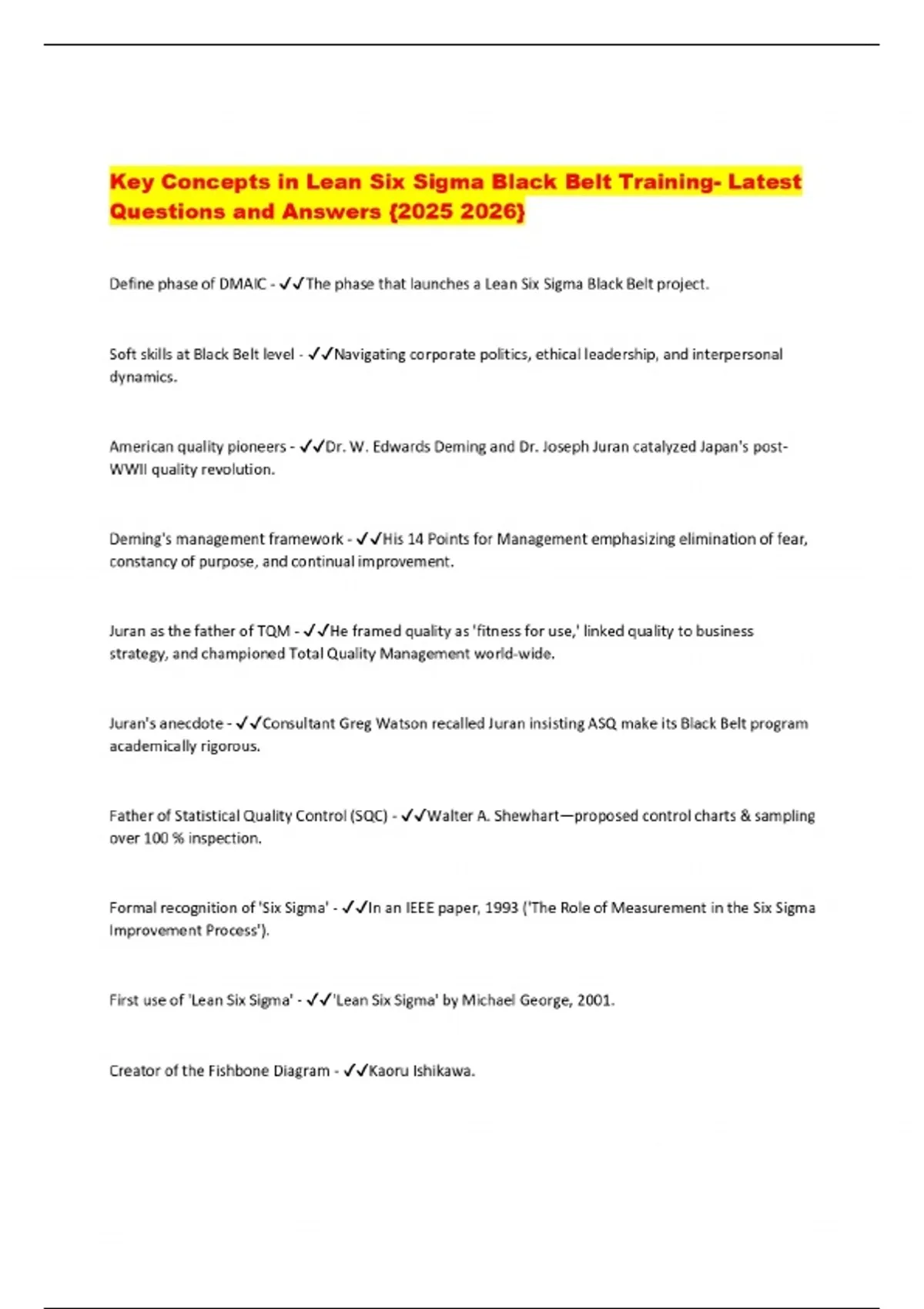 Key Concepts in Lean Six Sigma Black Belt Training- Latest Questions and Answers {2025 2026}

Define phase of DMAIC - ✓✓The phase that launches a Lean Six Sigma Black Belt project.

Soft skills at Black Belt level - ✓✓Navigating corporate politics, ethical leadership, and interpersonal dynamics.

American quality pioneers - ✓✓Dr. W. Edwards Deming and Dr. Joseph Juran catalyzed Japan's post-WWII quality revolution.

Deming's management framework - ✓✓His 14 Points for Management emphasizing elimination of fear, constancy of purpose, and continual improvement.

Juran as the father of TQM - ✓✓He framed quality as 'fitness for use,' linked quality to business strategy, and championed Total Quality Management world-wide.

Juran's anecdote - ✓✓Consultant Greg Watson recalled Juran insisting ASQ make its Black Belt program academically rigorous.

Father of Statistical Quality Control (SQC) - ✓✓Walter A. Shewhart—proposed control charts & sampling over 100 % inspection.

Formal recognition of 'Six Sigma' - ✓✓In an IEEE paper, 1993 ('The Role of Measurement in the Six Sigma Improvement Process').

First use of 'Lean Six Sigma' - ✓✓'Lean Six Sigma' by Michael George, 2001.

Creator of the Fishbone Diagram - ✓✓Kaoru Ishikawa.